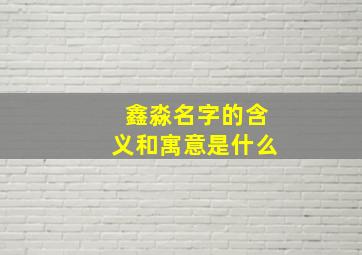 鑫淼名字的含义和寓意是什么